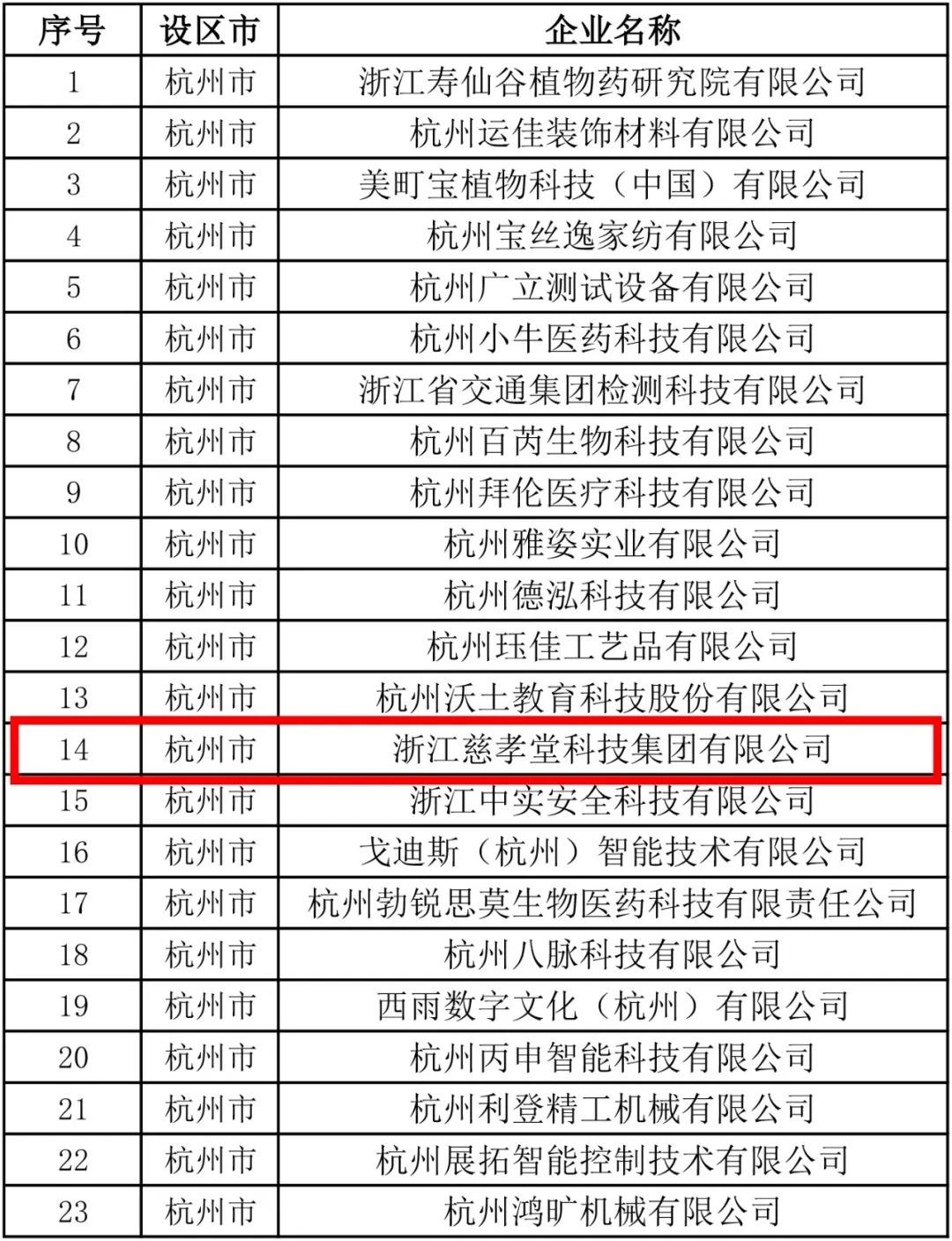 | 序号 | 设区市 | 企业名称 |
|---|---|---|
| 1 | 杭州市 | 浙江寿仙谷植物药研究院有限公司 |
| 2 | 杭州市 | 杭州运佳装饰材料有限公司 |
| 3 | 杭州市 | 美町宝植物科技（中国）有限公司 |
| 4 | 杭州市 | 杭州宝丝逸家纺有限公司 |
| 5 | 杭州市 | 杭州广立测试设备有限公司 |
| 6 | 杭州市 | 杭州小牛医药科技有限公司 |
| 7 | 杭州市 | 浙江省交通集团检测科技有限公司 |
| 8 | 杭州市 | 杭州百芮生物科技有限公司 |
| 9 | 杭州市 | 杭州拜伦医疗科技有限公司 |
| 10 | 杭州市 | 杭州雅姿实业有限公司 |
| 11 | 杭州市 | 杭州德泓科技有限公司 |
| 12 | 杭州市 | 杭州珏佳工艺品有限公司 |
| 13 | 杭州市 | 杭州沃土教育科技股份有限公司 |
| 14 | 杭州市 | 浙江慈孝堂科技集团有限公司 |
| 15 | 杭州市 | 浙江中实安全科技有限公司 |
| 16 | 杭州市 | 戈迪斯（杭州）智能技术有限公司 |
| 17 | 杭州市 | 杭州勃锐思莫生物医药科技有限责任公司 |
| 18 | 杭州市 | 杭州八脉科技有限公司 |
| 19 | 杭州市 | 西雨数字文化（杭州）有限公司 |
| 20 | 杭州市 | 杭州丙申智能科技有限公司 |
| 21 | 杭州市 | 杭州利登精工机械有限公司 |
| 22 | 杭州市 | 杭州展拓智能控制技术有限公司 |
| 23 | 杭州市 | 杭州鸿旷机械有限公司 |